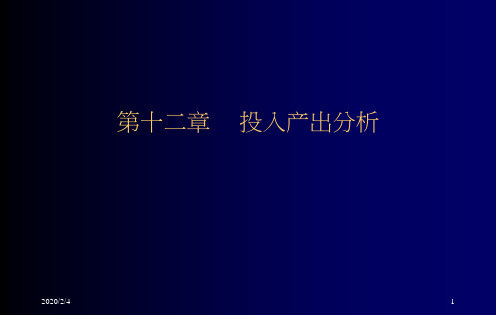 第十二章　投入产出分析

2020/2/4

1